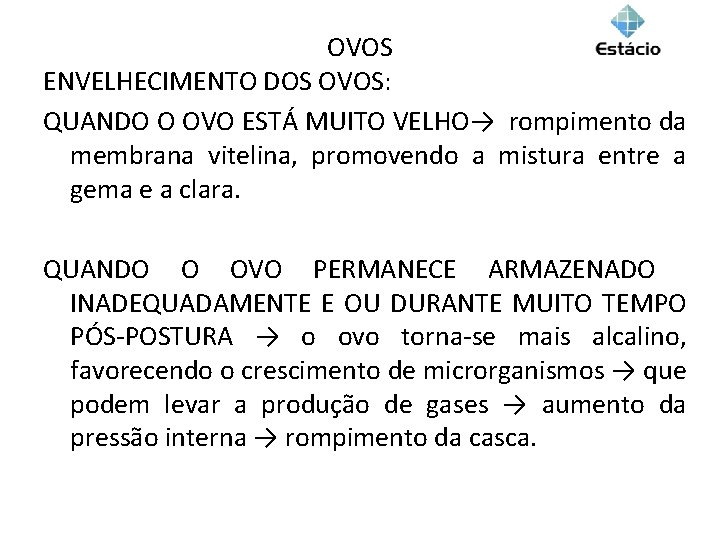 OVOS

Estácio

ENVELHECIMENTO DOS OVOS:

QUANDO O OVO ESTÁ MUITO VELHO→ rompimento da membrana vitelina, promovendo a mistura entre a gema e a clara.

QUANDO O OVO PERMANECE ARMAZENADO INADEQUADAMENTE E OU DURANTE MUITO TEMPO PÓS-POSTURA → o ovo torna-se mais alcalino, favorecendo o crescimento de microrganismos → que podem levar a produção de gases → aumento da pressão interna → rompimento da casca.